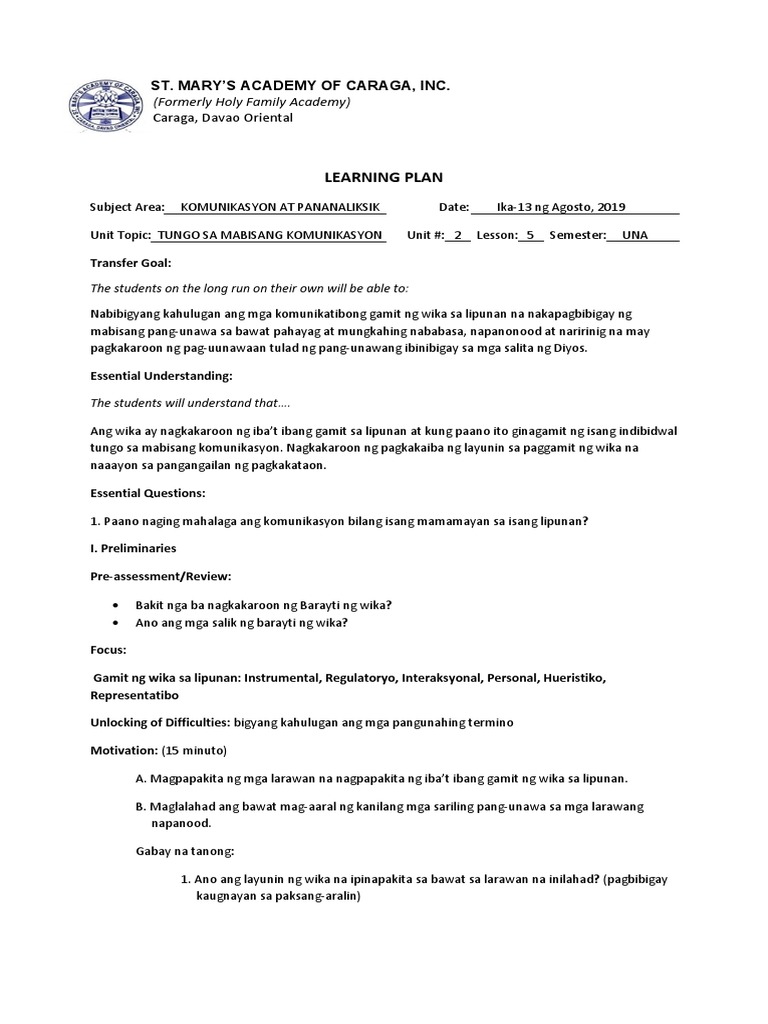 ST. MARY'S ACADEMY OF CARAGA, INC.
(Formerly Holy Family Academy)
Caraga, Davao Oriental

LEARNING PLAN

Subject Area: KOMUNIKASYON AT PANANALIKSIK Date: Ika-13 ng Agosto, 2019

Unit Topic: TUNGO SA MABISANG KOMUNIKASYON Unit #: 2 Lesson: 5 Semester: UNA

Transfer Goal:

The students on the long run on their own will be able to:

Nabibigyang kahulugan ang mga komunikatibong gamit ng wika sa lipunan na nakapagbibigay ng mabisang pang-unawa sa bawat pahayag at mungkahing nababasa, napanonood at naririnig na may pagkakaroon ng pag-uunawaan tulad ng pang-unawang ibinibigay sa mga salita ng Diyos.

Essential Understanding:

The students will understand that....

Ang wika ay nagkakaroon ng iba't ibang gamit sa lipunan at kung paano ito ginagamit ng isang indibidwal tungo sa mabisang komunikasyon. Nagkakaroon ng pagkakaiba ng layunin sa paggamit ng wika na naaayon sa pangangailan ng pagkakataon.

Essential Questions:

1. Paano naging mahalaga ang komunikasyon bilang isang mamamayan sa isang lipunan?

I. Preliminaries

Pre-assessment/Review:

• Bakit nga ba nagkakaroon ng Barayti ng wika?
• Ano ang mga salik ng barayti ng wika?

Focus:

Gamit ng wika sa lipunan: Instrumental, Regulatoryo, Interaksyonal, Personal, Hueristiko, Representatibo

Unlocking of Difficulties: bigyang kahulugan ang mga pangunahing termino

Motivation: (15 minuto)

A. Magpapakita ng mga larawan na nagpapakita ng iba't ibang gamit ng wika sa lipunan.

B. Maglalahad ang bawat mag-aaral ng kanilang mga sariling pang-unawa sa mga larawang napanood.

Gabay na tanong:

1. Ano ang layunin ng wika na ipinapakita sa bawat sa larawan na inilahad? (pagbibigay kaugnayan sa paksang-aralin)